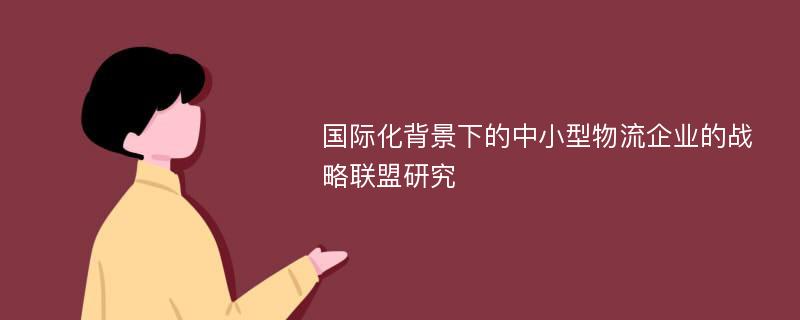 国际化背景下的中小型物流企业的战略联盟研究